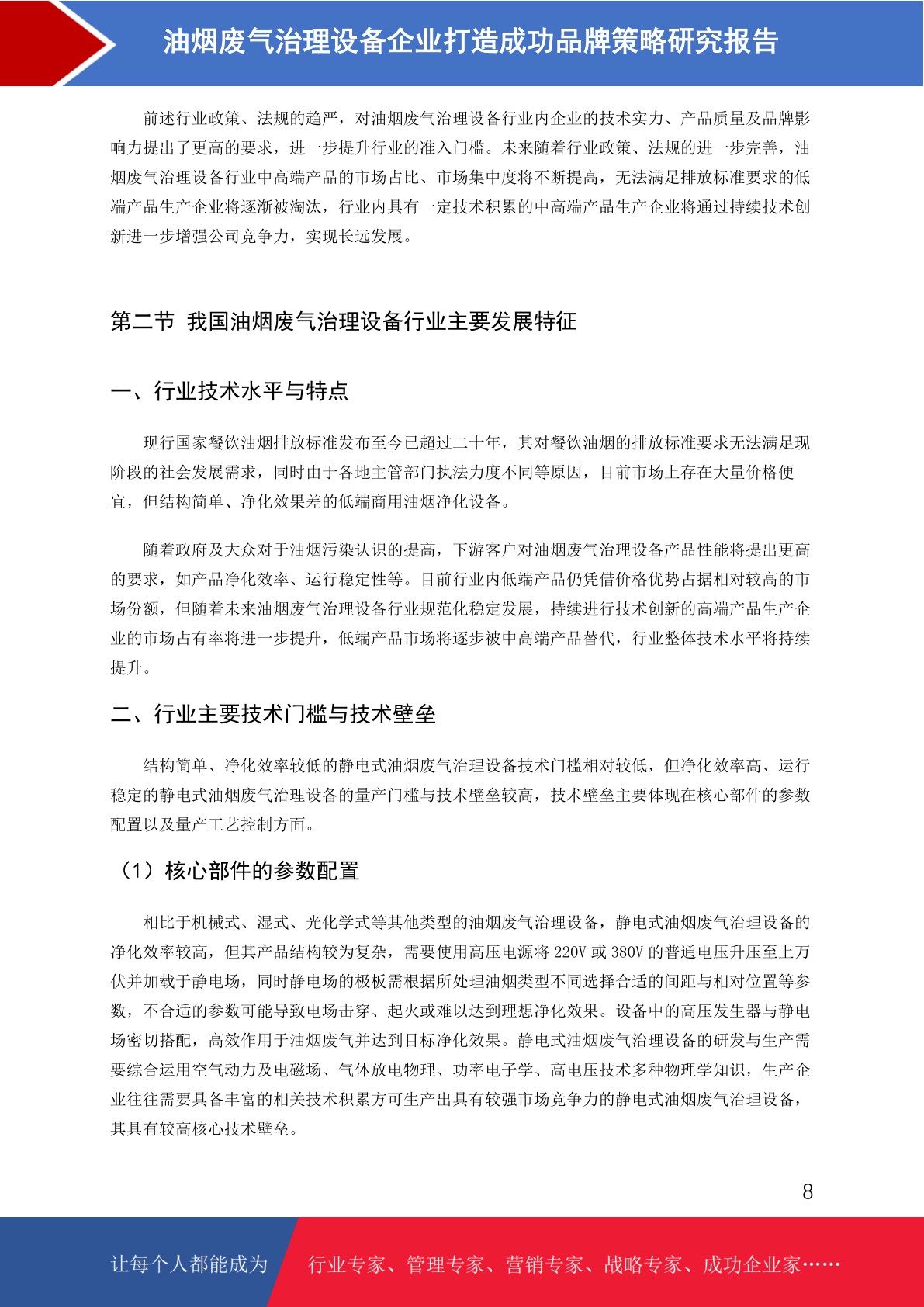 油烟废气治理设备企业打造成功品牌策略研究报告

前述行业政策、法规的趋严，对油烟废气治理设备行业内企业的技术实力、产品质量及品牌影响力提出了更高的要求，进一步提升行业的准入门槛。未来随着行业政策、法规的进一步完善，油烟废气治理设备行业中高端产品的市场占比、市场集中度将不断提高，无法满足排放标准要求的低端产品生产企业将逐渐被淘汰，行业内具有一定技术积累的中高端产品生产企业将通过持续技术创新进一步增强公司竞争力，实现长远发展。

第二节 我国油烟废气治理设备行业主要发展特征

一、行业技术水平与特点

现行国家餐饮油烟排放标准发布至今已超过二十年，其对餐饮油烟的排放标准要求无法满足现阶段的社会发展需求，同时由于各地主管部门执法力度不同等原因，目前市场上存在大量价格便宜，但结构简单、净化效果差的低端商用油烟净化设备。

随着政府及大众对于油烟污染认识的提高，下游客户对油烟废气治理设备产品性能将提出更高的要求，如产品净化效率、运行稳定性等。目前行业内低端产品仍凭借价格优势占据相对较高的市场份额，但随着未来油烟废气治理设备行业规范化稳定发展，持续进行技术创新的高端产品生产企业的市场占有率将进一步提升，低端产品市场将逐步被中高端产品替代，行业整体技术水平将持续提升。

二、行业主要技术门槛与技术壁垒

结构简单、净化效率较低的静电式油烟废气治理设备技术门槛相对较低，但净化效率高、运行稳定的静电式油烟废气治理设备的量产门槛与技术壁垒较高，技术壁垒主要体现在核心部件的参数配置以及量产工艺控制方面。

（1）核心部件的参数配置

相比于机械式、湿式、光化学式等其他类型的油烟废气治理设备，静电式油烟废气治理设备的净化效率较高，但其产品结构较为复杂，需要使用高压电源将 220V 或 380V 的普通电压升压至上万伏并加载于静电场，同时静电场的极板需根据所处理油烟类型不同选择合适的间距与相对位置等参数，不合适的参数可能导致电场击穿、起火或难以达到理想净化效果。设备中的高压发生器与静电场密切搭配，高效作用于油烟废气并达到目标净化效果。静电式油烟废气治理设备的研发与生产需要综合运用空气动力及电磁场、气体放电物理、功率电子学、高电压技术多种物理学知识，生产企业往往需要具备丰富的相关技术积累方可生产出具有较强市场竞争力的静电式油烟废气治理设备，其具有较高核心技术壁垒。

8

让每个人都能成为 行业专家、管理专家、营销专家、战略专家、成功企业家……